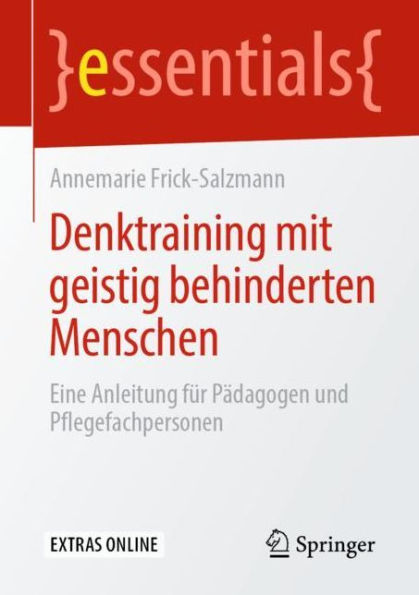 }essentials{

Annemarie Frick-Salzmann

Denktraining mit geistig behinderten Menschen

Eine Anleitung für Pädagogen und Pflegefachpersonen

EXTRAS ONLINE

Springer